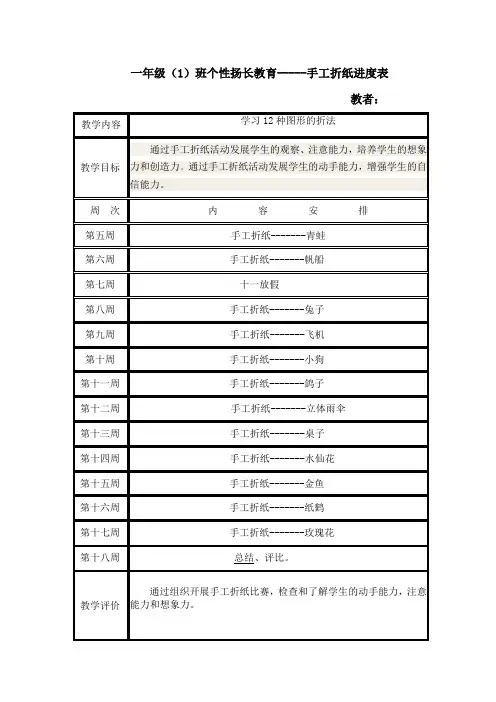 一年级（1）班个性扬长教育-----手工折纸进度表

教者：

| 教学内容 | 学习 12 种图形的折法 |
|---|---|
| 教学目标 | 通过手工折纸活动发展学生的观察、注意能力，培养学生的想象力和创造力。通过手工折纸活动发展学生的动手能力，增强学生的自信能力。 |
| 周　次 | 内　　容　　安　　排 |
| 第五周 | 手工折纸-------青蛙 |
| 第六周 | 手工折纸-------帆船 |
| 第七周 | 十一放假 |
| 第八周 | 手工折纸-------兔子 |
| 第九周 | 手工折纸-------飞机 |
| 第十周 | 手工折纸-------小狗 |
| 第十一周 | 手工折纸-------鸽子 |
| 第十二周 | 手工折纸-------立体雨伞 |
| 第十三周 | 手工折纸-------桌子 |
| 第十四周 | 手工折纸-------水仙花 |
| 第十五周 | 手工折纸-------金鱼 |
| 第十六周 | 手工折纸-------纸鹤 |
| 第十七周 | 手工折纸-------玫瑰花 |
| 第十八周 | 总结、评比。 |
| 教学评价 | 通过组织开展手工折纸比赛，检查和了解学生的动手能力，注意能力和想象力。 |